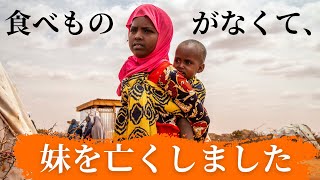 食べもの　がなくて、

妹を亡くしました